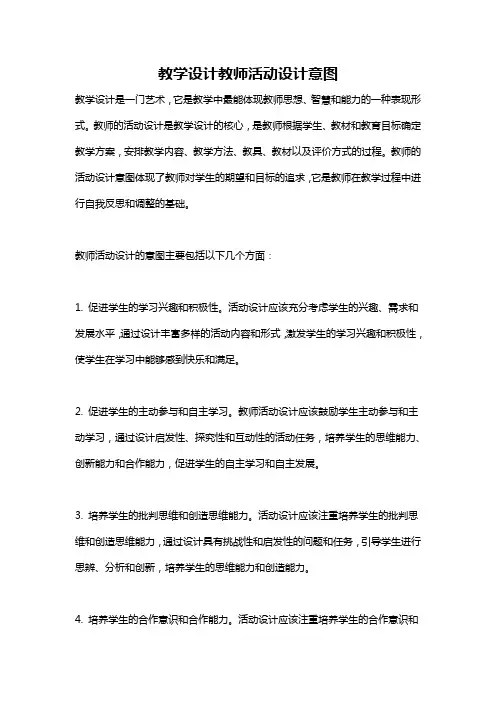 教学设计教师活动设计意图

教学设计是一门艺术，它是教学中最能体现教师思想、智慧和能力的一种表现形式。教师的活动设计是教学设计的核心，是教师根据学生、教材和教育目标确定教学方案，安排教学内容、教学方法、教具、教材以及评价方式的过程。教师的活动设计意图体现了教师对学生的期望和目标的追求，它是教师在教学过程中进行自我反思和调整的基础。

教师活动设计的意图主要包括以下几个方面：

1. 促进学生的学习兴趣和积极性。活动设计应该充分考虑学生的兴趣、需求和发展水平，通过设计丰富多样的活动内容和形式，激发学生的学习兴趣和积极性，使学生在学习中能够感到快乐和满足。

2. 促进学生的主动参与和自主学习。教师活动设计应该鼓励学生主动参与和主动学习，通过设计启发性、探究性和互动性的活动任务，培养学生的思维能力、创新能力和合作能力，促进学生的自主学习和自主发展。

3. 培养学生的批判思维和创造思维能力。活动设计应该注重培养学生的批判思维和创造思维能力，通过设计具有挑战性和启发性的问题和任务，引导学生进行思辨、分析和创新，培养学生的思维能力和创造能力。

4. 培养学生的合作意识和合作能力。活动设计应该注重培养学生的合作意识和